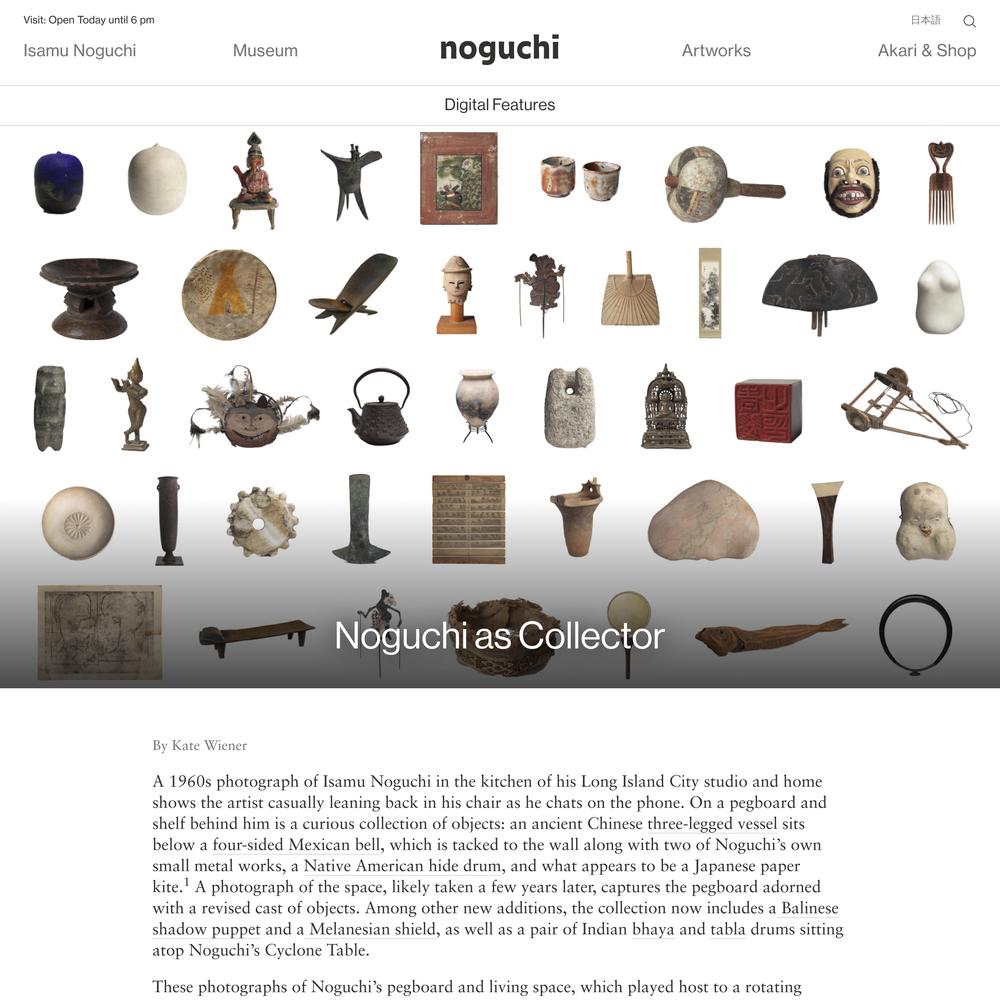 Visit: Open Today until 6 pm

日本語

Isamu Noguchi Museum noguchi Artworks Akari & Shop

Digital Features

Noguchi as Collector

By Kate Wiener

A 1960s photograph of Isamu Noguchi in the kitchen of his Long Island City studio and home shows the artist casually leaning back in his chair as he chats on the phone. On a pegboard and shelf behind him is a curious collection of objects: an ancient Chinese three-legged vessel sits below a four-sided Mexican bell, which is tacked to the wall along with two of Noguchi's own small metal works, a Native American hide drum, and what appears to be a Japanese paper kite.$^1$ A photograph of the space, likely taken a few years later, captures the pegboard adorned with a revised cast of objects. Among other new additions, the collection now includes a Balinese shadow puppet and a Melanesian shield, as well as a pair of Indian bhaya and tabla drums sitting atop Noguchi's Cyclone Table.

These photographs of Noguchi's pegboard and living space, which played host to a rotating